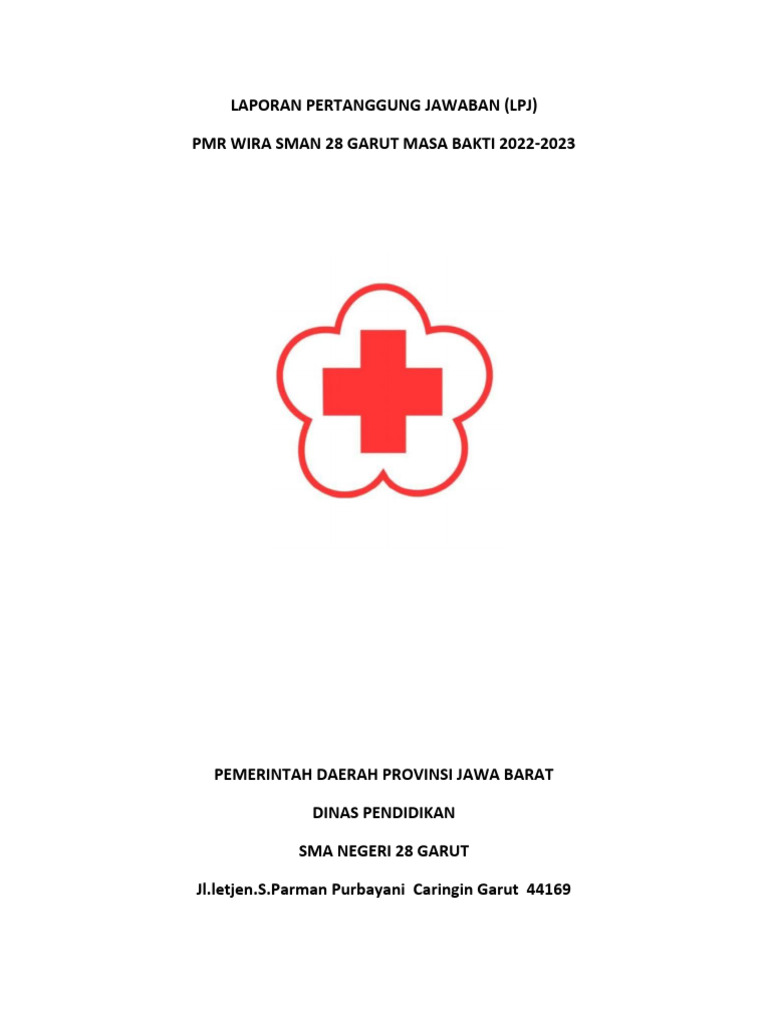 LAPORAN PERTANGGUNG JAWABAN (LPJ)

PMR WIRA SMAN 28 GARUT MASA BAKTI 2022-2023

PEMERINTAH DAERAH PROVINSI JAWA BARAT

DINAS PENDIDIKAN

SMA NEGERI 28 GARUT

Jl.letjen.S.Parman Purbayani Caringin Garut 44169